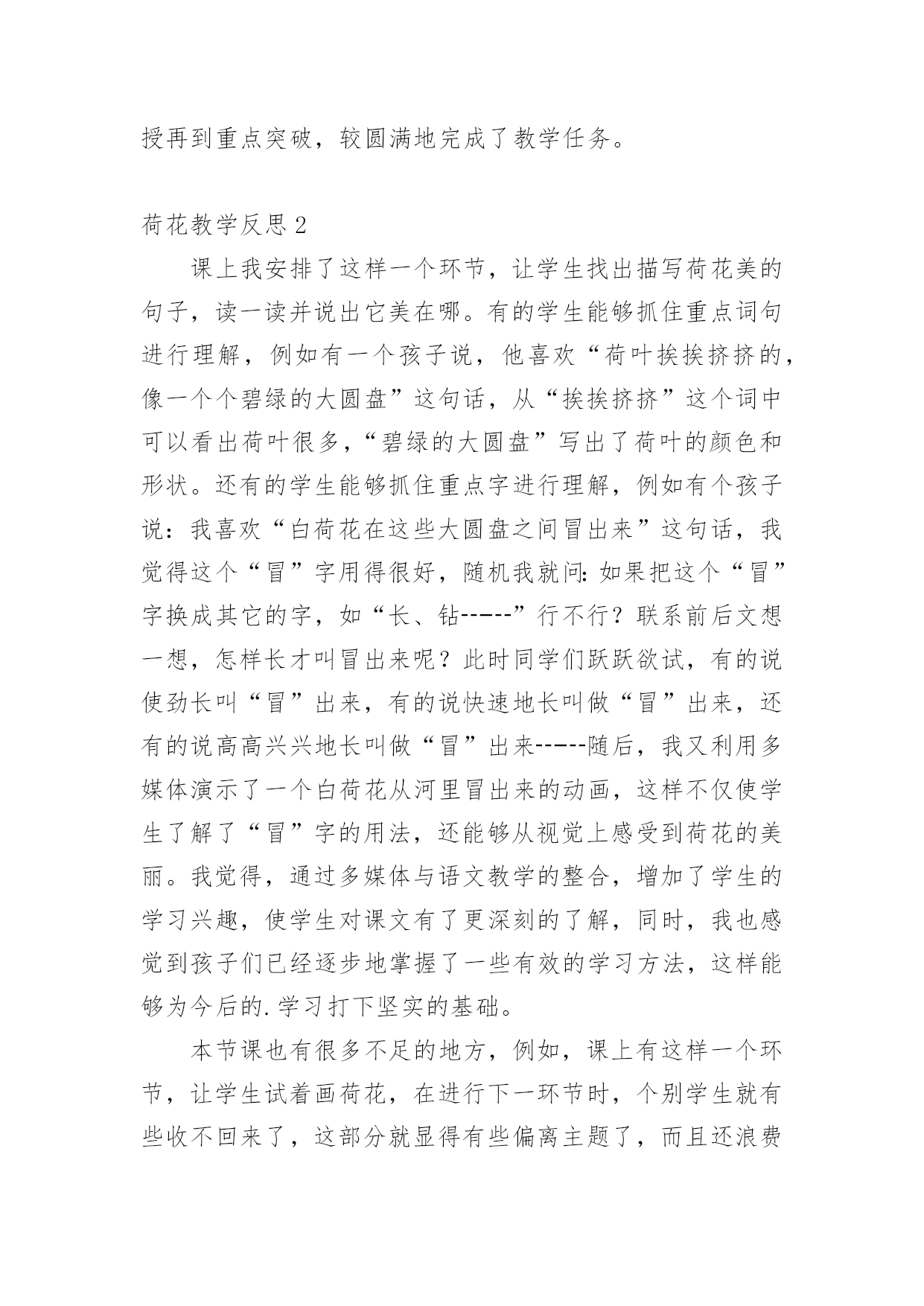 授再到重点突破，较圆满地完成了教学任务。

荷花教学反思 2

课上我安排了这样一个环节，让学生找出描写荷花美的句子，读一读并说出它美在哪。有的学生能够抓住重点词句进行理解，例如有一个孩子说，他喜欢“荷叶挨挨挤挤的，像一个个碧绿的大圆盘”这句话，从“挨挨挤挤”这个词中可以看出荷叶很多，“碧绿的大圆盘”写出了荷叶的颜色和形状。还有的学生能够抓住重点字进行理解，例如有个孩子说：我喜欢“白荷花在这些大圆盘之间冒出来”这句话，我觉得这个“冒”字用得很好，随机我就问：如果把这个“冒”字换成其它的字，如“长、钻------”行不行？联系前后文想一想，怎样长才叫冒出来呢？此时同学们跃跃欲试，有的说使劲长叫“冒”出来，有的说快速地长叫做“冒”出来，还有的说高高兴兴地长叫做“冒”出来------随后，我又利用多媒体演示了一个白荷花从河里冒出来的动画，这样不仅使学生了解了“冒”字的用法，还能够从视觉上感受到荷花的美丽。我觉得，通过多媒体与语文教学的整合，增加了学生的学习兴趣，使学生对课文有了更深刻的了解，同时，我也感觉到孩子们已经逐步地掌握了一些有效的学习方法，这样能够为今后的.学习打下坚实的基础。

本节课也有很多不足的地方，例如，课上有这样一个环节，让学生试着画荷花，在进行下一环节时，个别学生就有些收不回来了，这部分就显得有些偏离主题了，而且还浪费